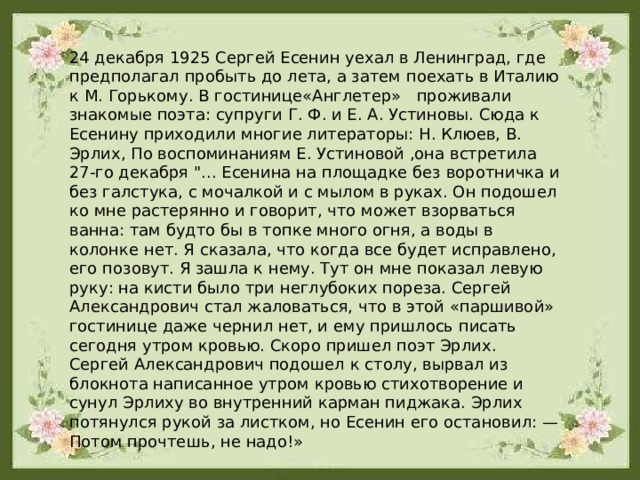 24 декабря 1925 Сергей Есенин уехал в Ленинград, где предполагал пробыть до лета, а затем поехать в Италию к М. Горькому. В гостинице«Англетер» проживали знакомые поэта: супруги Г. Ф. и Е. А. Устиновы. Сюда к Есенину приходили многие литераторы: Н. Клюев, В. Эрлих, По воспоминаниям Е. Устиновой ,она встретила 27-го декабря "... Есенина на площадке без воротничка и без галстука, с мочалкой и с мылом в руках. Он подошел ко мне растерянно и говорит, что может взорваться ванна: там будто бы в топке много огня, а воды в колонке нет. Я сказала, что когда все будет исправлено, его позовут. Я зашла к нему. Тут он мне показал левую руку: на кисти было три неглубоких пореза. Сергей Александрович стал жаловаться, что в этой «паршивой» гостинице даже чернил нет, и ему пришлось писать сегодня утром кровью. Скоро пришел поэт Эрлих. Сергей Александрович подошел к столу, вырвал из блокнота написанное утром кровью стихотворение и сунул Эрлиху во внутренний карман пиджака. Эрлих потянулся рукой за листком, но Есенин его остановил: — Потом прочтешь, не надо!»